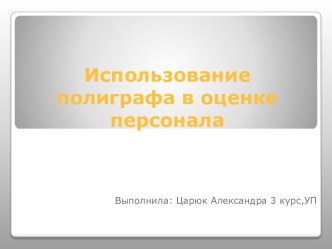 Использование полиграфа в оценке персонала

Выполнила: Царюк Александра 3 курс,УП